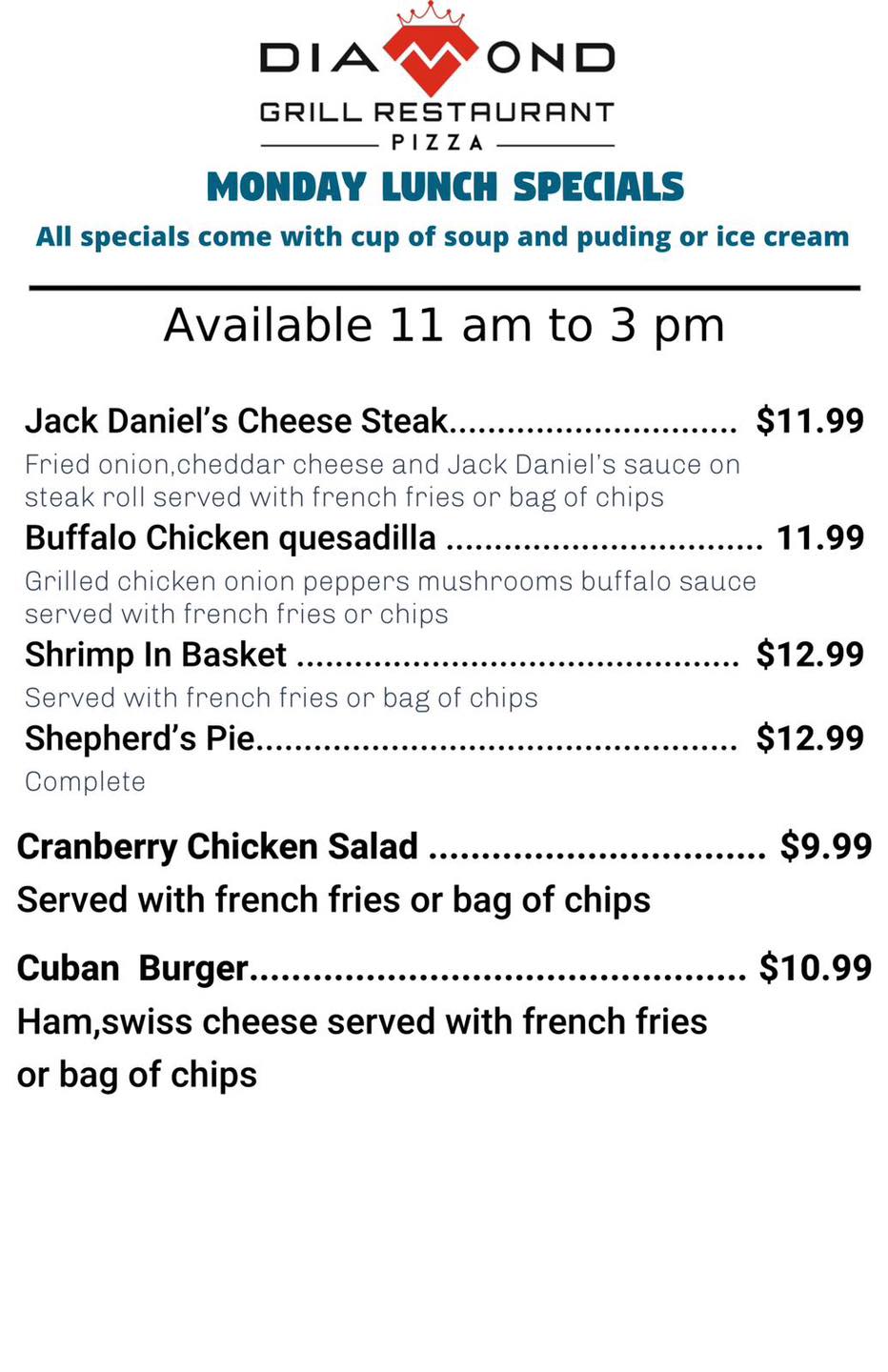 DIAMOND
GRILL RESTAURANT
PIZZA

MONDAY LUNCH SPECIALS

All specials come with cup of soup and puding or ice cream

Available 11 am to 3 pm

Jack Daniel's Cheese Steak $11.99
Fried onion,cheddar cheese and Jack Daniel's sauce on steak roll served with french fries or bag of chips

Buffalo Chicken quesadilla 11.99
Grilled chicken onion peppers mushrooms buffalo sauce served with french fries or chips

Shrimp In Basket $12.99
Served with french fries or bag of chips

Shepherd's Pie $12.99
Complete

Cranberry Chicken Salad $9.99
Served with french fries or bag of chips

Cuban Burger $10.99
Ham,swiss cheese served with french fries or bag of chips